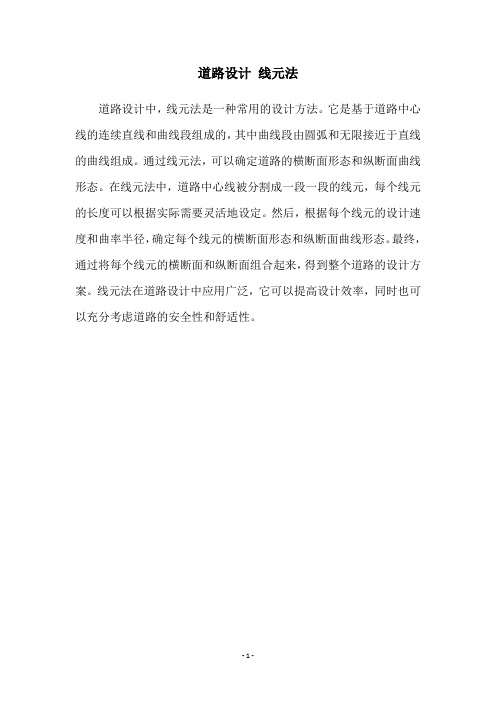 道路设计 线元法

道路设计中，线元法是一种常用的设计方法。它是基于道路中心线的连续直线和曲线段组成的，其中曲线段由圆弧和无限接近于直线的曲线组成。通过线元法，可以确定道路的横断面形态和纵断面曲线形态。在线元法中，道路中心线被分割成一段一段的线元，每个线元的长度可以根据实际需要灵活地设定。然后，根据每个线元的设计速度和曲率半径，确定每个线元的横断面形态和纵断面曲线形态。最终，通过将每个线元的横断面和纵断面组合起来，得到整个道路的设计方案。线元法在道路设计中应用广泛，它可以提高设计效率，同时也可以充分考虑道路的安全性和舒适性。

- 1 -